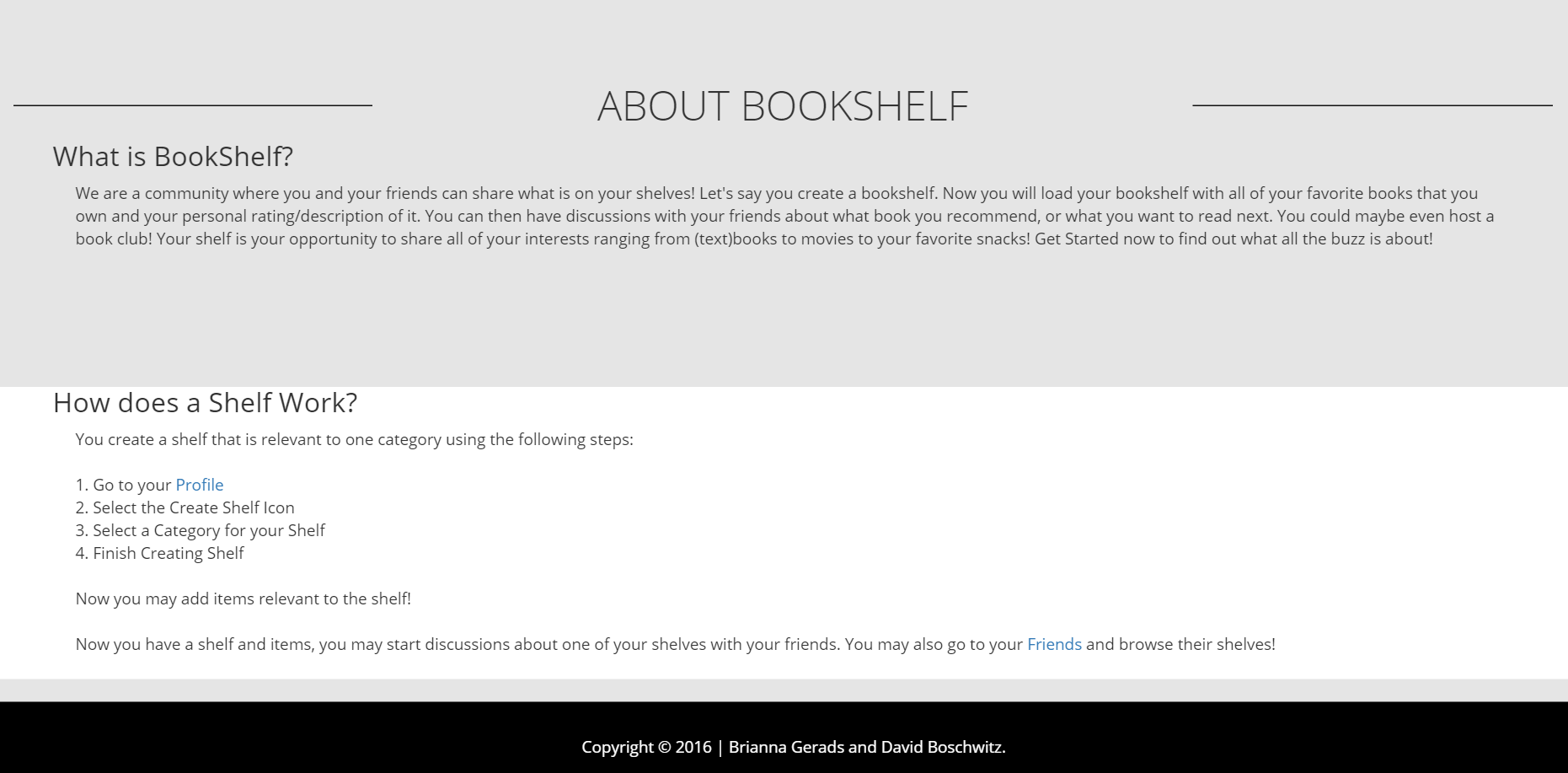 ABOUT BOOKSHELF

What is BookShelf?

We are a community where you and your friends can share what is on your shelves! Let's say you create a bookshelf. Now you will load your bookshelf with all of your favorite books that you own and your personal rating/description of it. You can then have discussions with your friends about what book you recommend, or what you want to read next. You could maybe even host a book club! Your shelf is your opportunity to share all of your interests ranging from (text)books to movies to your favorite snacks! Get Started now to find out what all the buzz is about!

How does a Shelf Work?

You create a shelf that is relevant to one category using the following steps:

1. Go to your Profile
2. Select the Create Shelf Icon
3. Select a Category for your Shelf
4. Finish Creating Shelf

Now you may add items relevant to the shelf!

Now you have a shelf and items, you may start discussions about one of your shelves with your friends. You may also go to your Friends and browse their shelves!

Copyright © 2016 | Brianna Gerads and David Boschwitz.